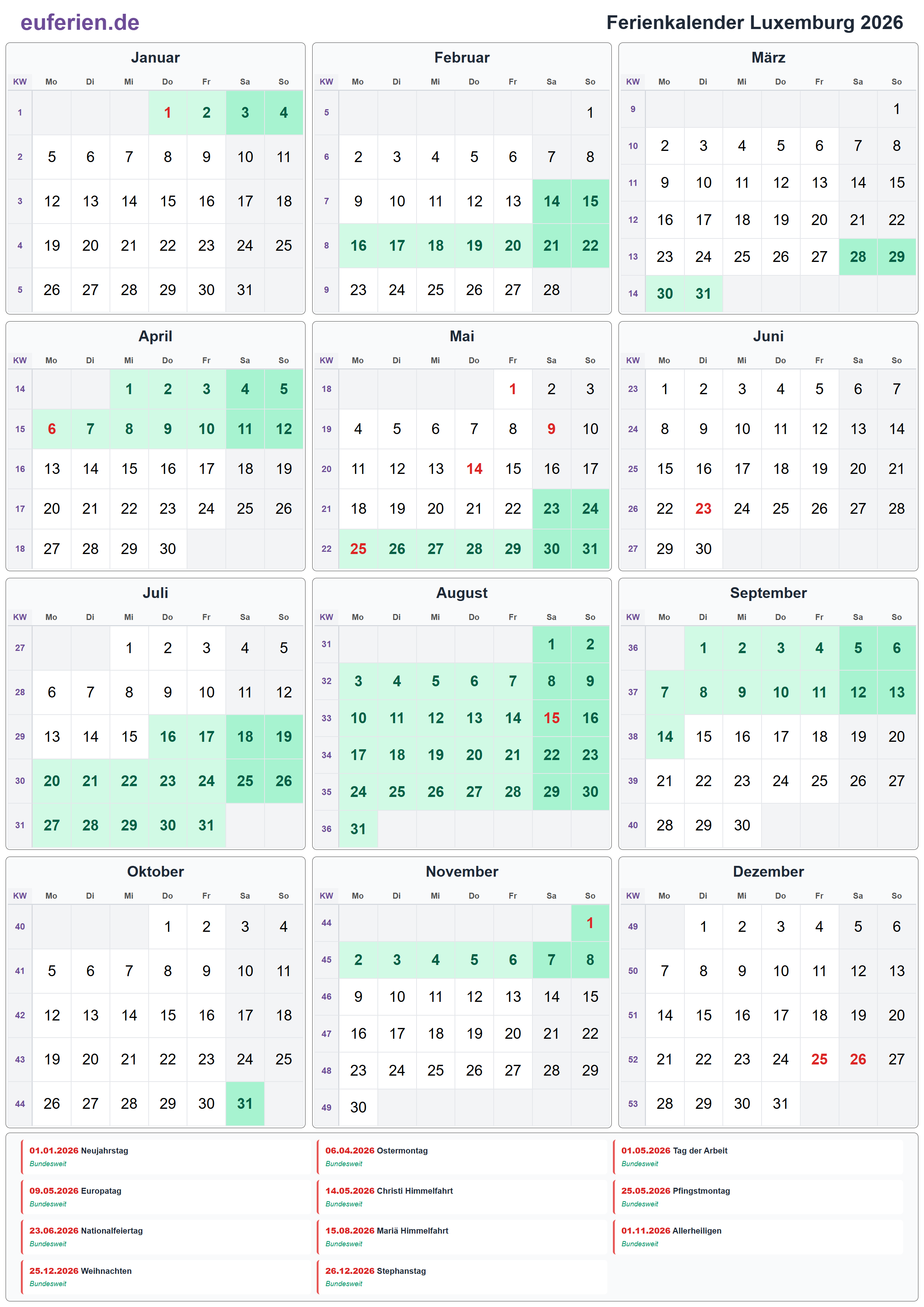 euferien.de

Ferienkalender Luxemburg 2026

Januar

| KW | Mo | Di | Mi | Do | Fr | Sa | So |
|---|---|---|---|---|---|---|---|
| 1 | | | | 1 | 2 | 3 | 4 |
| 2 | 5 | 6 | 7 | 8 | 9 | 10 | 11 |
| 3 | 12 | 13 | 14 | 15 | 16 | 17 | 18 |
| 4 | 19 | 20 | 21 | 22 | 23 | 24 | 25 |
| 5 | 26 | 27 | 28 | 29 | 30 | 31 | |

Februar

| KW | Mo | Di | Mi | Do | Fr | Sa | So |
|---|---|---|---|---|---|---|---|
| 5 | | | | | | | 1 |
| 6 | 2 | 3 | 4 | 5 | 6 | 7 | 8 |
| 7 | 9 | 10 | 11 | 12 | 13 | 14 | 15 |
| 8 | 16 | 17 | 18 | 19 | 20 | 21 | 22 |
| 9 | 23 | 24 | 25 | 26 | 27 | 28 | |

März

| KW | Mo | Di | Mi | Do | Fr | Sa | So |
|---|---|---|---|---|---|---|---|
| 9 | | | | | | | 1 |
| 10 | 2 | 3 | 4 | 5 | 6 | 7 | 8 |
| 11 | 9 | 10 | 11 | 12 | 13 | 14 | 15 |
| 12 | 16 | 17 | 18 | 19 | 20 | 21 | 22 |
| 13 | 23 | 24 | 25 | 26 | 27 | 28 | 29 |
| 14 | 30 | 31 | | | | | |

April

| KW | Mo | Di | Mi | Do | Fr | Sa | So |
|---|---|---|---|---|---|---|---|
| 14 | | | 1 | 2 | 3 | 4 | 5 |
| 15 | 6 | 7 | 8 | 9 | 10 | 11 | 12 |
| 16 | 13 | 14 | 15 | 16 | 17 | 18 | 19 |
| 17 | 20 | 21 | 22 | 23 | 24 | 25 | 26 |
| 18 | 27 | 28 | 29 | 30 | | | |

Mai

| KW | Mo | Di | Mi | Do | Fr | Sa | So |
|---|---|---|---|---|---|---|---|
| 18 | | | | | 1 | 2 | 3 |
| 19 | 4 | 5 | 6 | 7 | 8 | 9 | 10 |
| 20 | 11 | 12 | 13 | 14 | 15 | 16 | 17 |
| 21 | 18 | 19 | 20 | 21 | 22 | 23 | 24 |
| 22 | 25 | 26 | 27 | 28 | 29 | 30 | 31 |

Juni

| KW | Mo | Di | Mi | Do | Fr | Sa | So |
|---|---|---|---|---|---|---|---|
| 23 | 1 | 2 | 3 | 4 | 5 | 6 | 7 |
| 24 | 8 | 9 | 10 | 11 | 12 | 13 | 14 |
| 25 | 15 | 16 | 17 | 18 | 19 | 20 | 21 |
| 26 | 22 | 23 | 24 | 25 | 26 | 27 | 28 |
| 27 | 29 | 30 | | | | | |

Juli

| KW | Mo | Di | Mi | Do | Fr | Sa | So |
|---|---|---|---|---|---|---|---|
| 27 | | | 1 | 2 | 3 | 4 | 5 |
| 28 | 6 | 7 | 8 | 9 | 10 | 11 | 12 |
| 29 | 13 | 14 | 15 | 16 | 17 | 18 | 19 |
| 30 | 20 | 21 | 22 | 23 | 24 | 25 | 26 |
| 31 | 27 | 28 | 29 | 30 | 31 | | |

August

| KW | Mo | Di | Mi | Do | Fr | Sa | So |
|---|---|---|---|---|---|---|---|
| 31 | | | | | | 1 | 2 |
| 32 | 3 | 4 | 5 | 6 | 7 | 8 | 9 |
| 33 | 10 | 11 | 12 | 13 | 14 | 15 | 16 |
| 34 | 17 | 18 | 19 | 20 | 21 | 22 | 23 |
| 35 | 24 | 25 | 26 | 27 | 28 | 29 | 30 |
| 36 | 31 | | | | | | |

September

| KW | Mo | Di | Mi | Do | Fr | Sa | So |
|---|---|---|---|---|---|---|---|
| 36 | | 1 | 2 | 3 | 4 | 5 | 6 |
| 37 | 7 | 8 | 9 | 10 | 11 | 12 | 13 |
| 38 | 14 | 15 | 16 | 17 | 18 | 19 | 20 |
| 39 | 21 | 22 | 23 | 24 | 25 | 26 | 27 |
| 40 | 28 | 29 | 30 | | | | |

Oktober

| KW | Mo | Di | Mi | Do | Fr | Sa | So |
|---|---|---|---|---|---|---|---|
| 40 | | | | 1 | 2 | 3 | 4 |
| 41 | 5 | 6 | 7 | 8 | 9 | 10 | 11 |
| 42 | 12 | 13 | 14 | 15 | 16 | 17 | 18 |
| 43 | 19 | 20 | 21 | 22 | 23 | 24 | 25 |
| 44 | 26 | 27 | 28 | 29 | 30 | 31 | |

November

| KW | Mo | Di | Mi | Do | Fr | Sa | So |
|---|---|---|---|---|---|---|---|
| 44 | | | | | | | 1 |
| 45 | 2 | 3 | 4 | 5 | 6 | 7 | 8 |
| 46 | 9 | 10 | 11 | 12 | 13 | 14 | 15 |
| 47 | 16 | 17 | 18 | 19 | 20 | 21 | 22 |
| 48 | 23 | 24 | 25 | 26 | 27 | 28 | 29 |
| 49 | 30 | | | | | | |

Dezember

| KW | Mo | Di | Mi | Do | Fr | Sa | So |
|---|---|---|---|---|---|---|---|
| 49 | | 1 | 2 | 3 | 4 | 5 | 6 |
| 50 | 7 | 8 | 9 | 10 | 11 | 12 | 13 |
| 51 | 14 | 15 | 16 | 17 | 18 | 19 | 20 |
| 52 | 21 | 22 | 23 | 24 | 25 | 26 | 27 |
| 53 | 28 | 29 | 30 | 31 | | | |

01.01.2026 Neujahrstag
Bundesweit

09.05.2026 Europatag
Bundesweit

23.06.2026 Nationalfeiertag
Bundesweit

25.12.2026 Weihnachten
Bundesweit

06.04.2026 Ostermontag
Bundesweit

14.05.2026 Christi Himmelfahrt
Bundesweit

15.08.2026 Mariä Himmelfahrt
Bundesweit

26.12.2026 Stephanstag
Bundesweit

01.05.2026 Tag der Arbeit
Bundesweit

25.05.2026 Pfingstmontag
Bundesweit

01.11.2026 Allerheiligen
Bundesweit